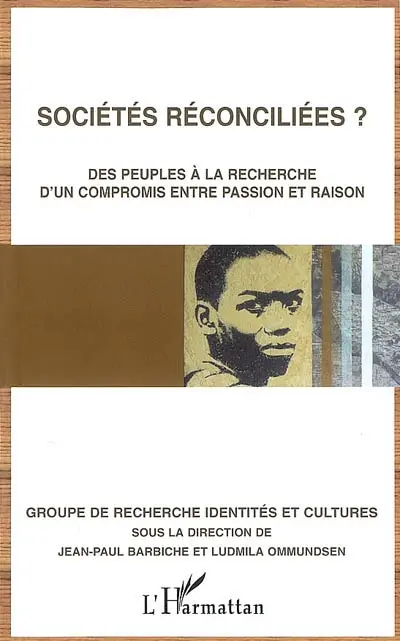 SOCIÉTÉS RÉCONCILIÉES ?

DES PEUPLES À LA RECHERCHE D'UN COMPROMIS ENTRE PASSION ET RAISON

GROUPE DE RECHERCHE IDENTITÉS ET CULTURES
SOUS LA DIRECTION DE
JEAN-PAUL BARBICHE ET LUDMILA OMMUNDSEN

L'Harmattan